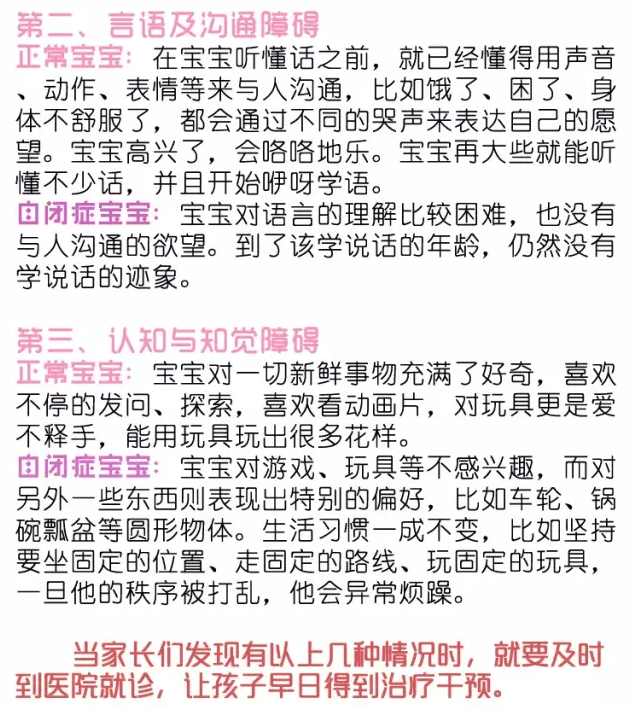 第二、言语及沟通障碍
正常宝宝：在宝宝听懂话之前，就已经懂得用声音、动作、表情等来与人沟通，比如饿了、困了、身体不舒服了，都会通过不同的哭声来表达自己的愿望。宝宝高兴了，会咯咯地乐。宝宝再大些就能听懂不少话，并且开始咿呀学语。
自闭症宝宝：宝宝对语言的理解比较困难，也没有与人沟通的欲望。到了该学说话的年龄，仍然没有学说话的迹象。

第三、认知与知觉障碍
正常宝宝：宝宝对一切新鲜事物充满了好奇，喜欢不停的发问、探索，喜欢看动画片，对玩具更是爱不释手，能用玩具玩出很多花样。
自闭症宝宝：宝宝对游戏、玩具等不感兴趣，而对另外一些东西则表现出特别的偏好，比如车轮、锅碗瓢盆等圆形物体。生活习惯一成不变，比如坚持要坐固定的位置、走固定的路线、玩固定的玩具，一旦他的秩序被打乱，他会异常烦躁。

当家长们发现有以上几种情况时，就要及时到医院就诊，让孩子早日得到治疗干预。